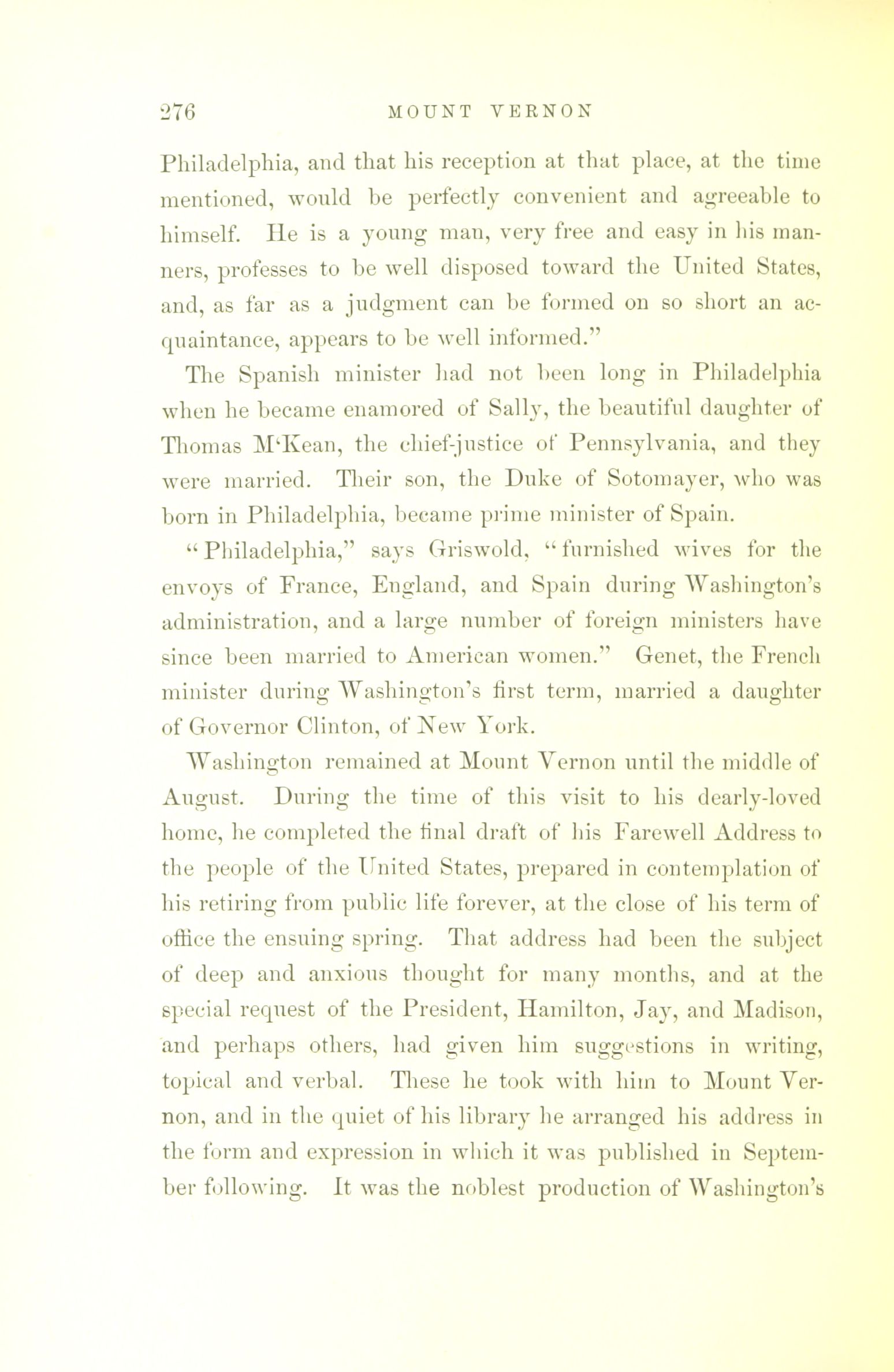 276 MOUNT VERNON

Philadelphia, and that his reception at that place, at the time mentioned, would be perfectly convenient and agreeable to himself. He is a young man, very free and easy in his manners, professes to be well disposed toward the United States, and, as far as a judgment can be formed on so short an acquaintance, appears to be well informed."

The Spanish minister had not been long in Philadelphia when he became enamored of Sally, the beautiful daughter of Thomas M'Kean, the chief-justice of Pennsylvania, and they were married. Their son, the Duke of Sotomayer, who was born in Philadelphia, became prime minister of Spain.

"Philadelphia," says Griswold, "furnished wives for the envoys of France, England, and Spain during Washington's administration, and a large number of foreign ministers have since been married to American women." Genet, the French minister during Washington's first term, married a daughter of Governor Clinton, of New York.

Washington remained at Mount Vernon until the middle of August. During the time of this visit to his dearly-loved home, he completed the final draft of his Farewell Address to the people of the United States, prepared in contemplation of his retiring from public life forever, at the close of his term of office the ensuing spring. That address had been the subject of deep and anxious thought for many months, and at the special request of the President, Hamilton, Jay, and Madison, and perhaps others, had given him suggestions in writing, topical and verbal. These he took with him to Mount Vernon, and in the quiet of his library he arranged his address in the form and expression in which it was published in September following. It was the noblest production of Washington's